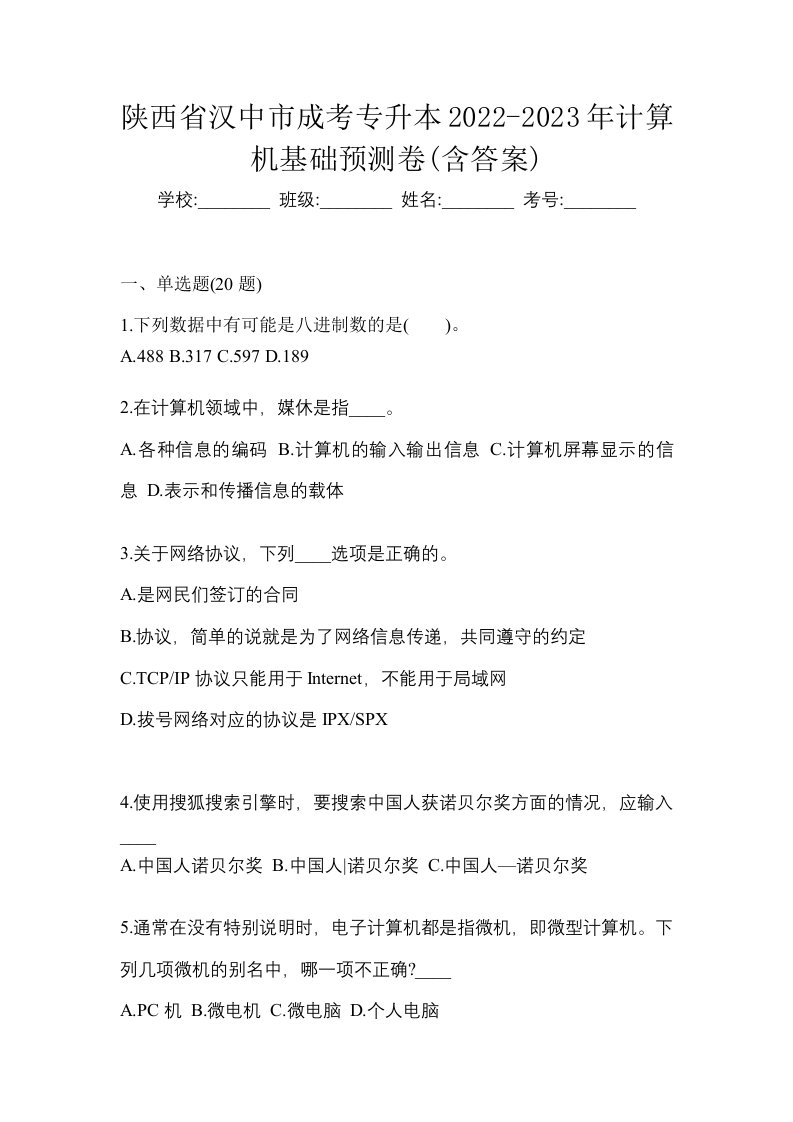 陕西省汉中市成考专升本2022-2023年计算机基础预测卷(含答案)

学校:________ 班级:________ 姓名:________ 考号:________

一、单选题(20 题)

1.下列数据中有可能是八进制数的是(　　)。
A.488 B.317 C.597 D.189

2.在计算机领域中，媒休是指____。

A.各种信息的编码 B.计算机的输入输出信息 C.计算机屏幕显示的信息 D.表示和传播信息的载体

3.关于网络协议，下列____选项是正确的。

A.是网民们签订的合同

B.协议，简单的说就是为了网络信息传递，共同遵守的约定

C.TCP/IP 协议只能用于 Internet，不能用于局域网

D.拔号网络对应的协议是 IPX/SPX

4.使用搜狐搜索引擎时，要搜索中国人获诺贝尔奖方面的情况，应输入____

A.中国人诺贝尔奖 B.中国人|诺贝尔奖 C.中国人—诺贝尔奖

5.通常在没有特别说明时，电子计算机都是指微机，即微型计算机。下列几项微机的别名中，哪一项不正确?____

A.PC 机 B.微电机 C.微电脑 D.个人电脑